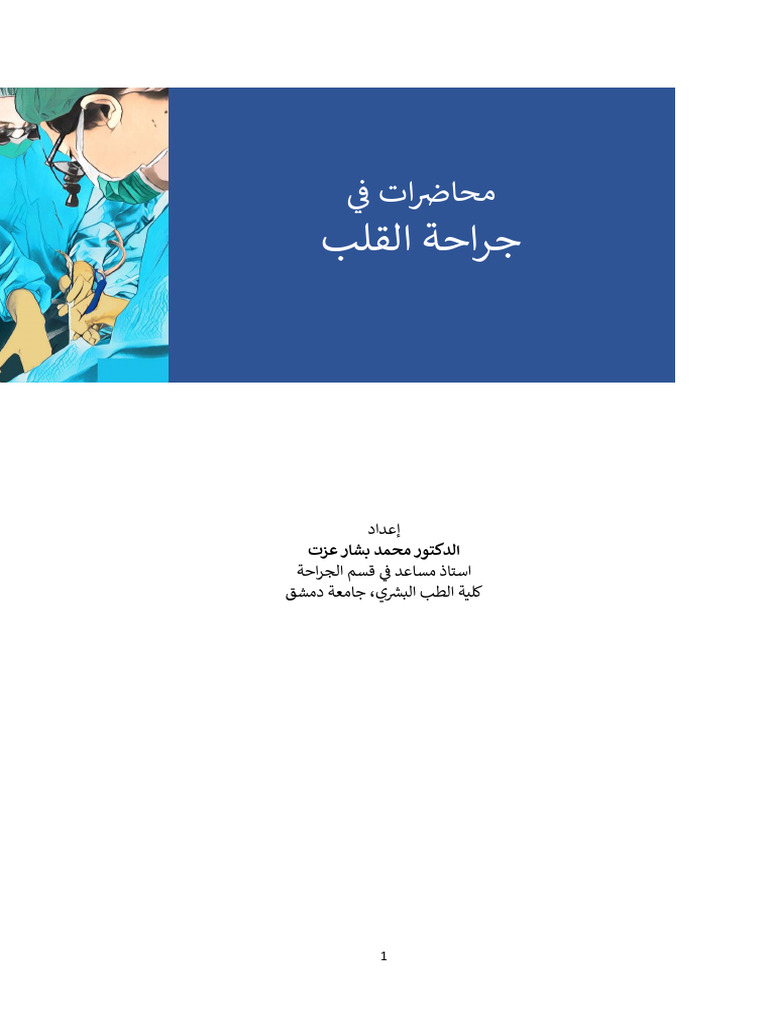 محاضرات في
جراحة القلب

إعداد
الدكتور محمد بشار عزت
استاذ مساعد في قسم الجراحة
كلية الطب البشري، جامعة دمشق

1